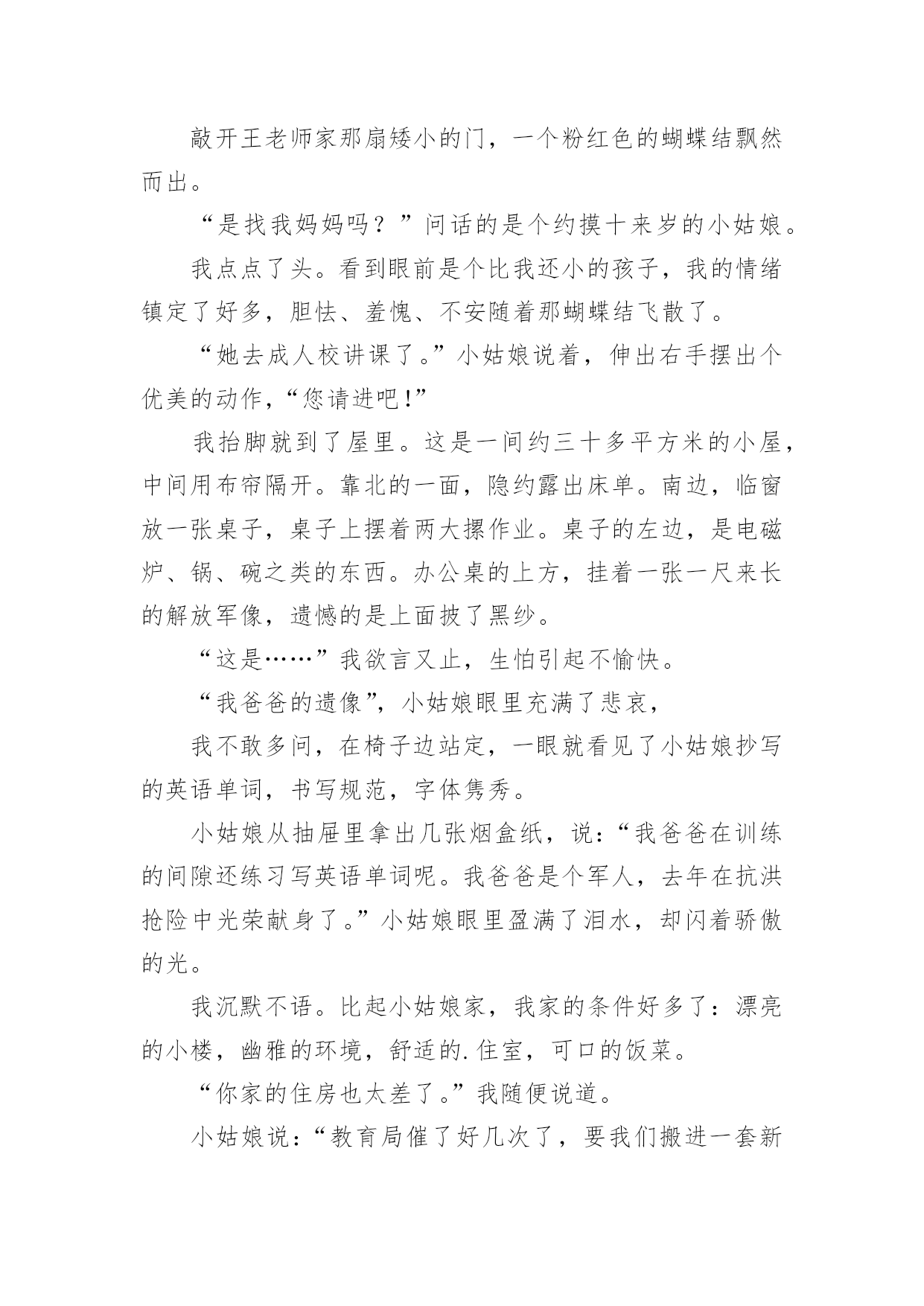 敲开王老师家那扇矮小的门，一个粉红色的蝴蝶结飘然而出。

“是找我妈妈吗？”问话的是个约摸十来岁的小姑娘。

我点点了头。看到眼前是个比我还小的孩子，我的情绪镇定了好多，胆怯、羞愧、不安随着那蝴蝶结飞散了。

“她去成人校讲课了。”小姑娘说着，伸出右手摆出个优美的动作，“您请进吧!”

我抬脚就到了屋里。这是一间约三十多平方米的小屋，中间用布帘隔开。靠北的一面，隐约露出床单。南边，临窗放一张桌子，桌子上摆着两大摞作业。桌子的左边，是电磁炉、锅、碗之类的东西。办公桌的上方，挂着一张一尺来长的解放军像，遗憾的是上面披了黑纱。

“这是……”我欲言又止，生怕引起不愉快。

“我爸爸的遗像”，小姑娘眼里充满了悲哀，

我不敢多问，在椅子边站定，一眼就看见了小姑娘抄写的英语单词，书写规范，字体隽秀。

小姑娘从抽屉里拿出几张烟盒纸，说：“我爸爸在训练的间隙还练习写英语单词呢。我爸爸是个军人，去年在抗洪抢险中光荣献身了。”小姑娘眼里盈满了泪水，却闪着骄傲的光。

我沉默不语。比起小姑娘家，我家的条件好多了：漂亮的小楼，幽雅的环境，舒适的.住室，可口的饭菜。

“你家的住房也太差了。”我随便说道。

小姑娘说：“教育局催了好几次了，要我们搬进一套新